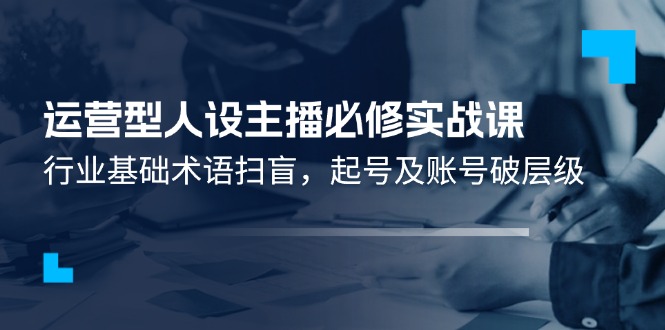 运营型人设主播必修实战课

行业基础术语扫盲，起号及账号破层级